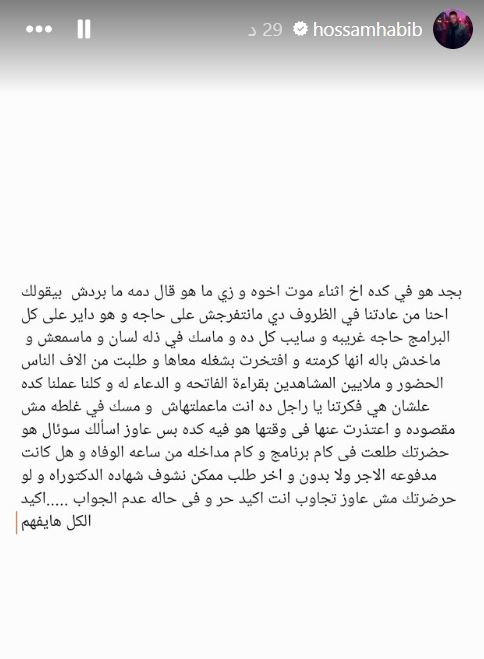 hossamhabib 29 د

بجد هو في كده اخ اثناء موت اخوه و زي ما هو قال دمه ما بردش بيقولك احنا من عادتنا في الظروف دي مانتفرجش على حاجه و هو داير على كل البرامج حاجه غريبه و سايب كل ده و ماسك في ذله لسان و ماسمعش و ماخدش باله انها كرمته و افتخرت بشغله معاها و طلبت من الاف الناس الحضور و ملايين المشاهدين بقراءة الفاتحه و الدعاء له و كلنا عملنا كده علشان هي فكرتنا يا راجل ده انت ماعملتهاش و مسك في غلطه مش مقصوده و اعتذرت عنها فى وقتها هو فيه كده بس عاوز اسألك سوئال هو حضرتك طلعت فى كام برنامج و كام مداخله من ساعه الوفاه و هل كانت مدفوعه الاجر ولا بدون و اخر طلب ممكن نشوف شهاده الدكتوراه و لو حضرتك مش عاوز تجاوب انت اكيد حر و فى حاله عدم الجواب .....اكيد الكل هايفهم